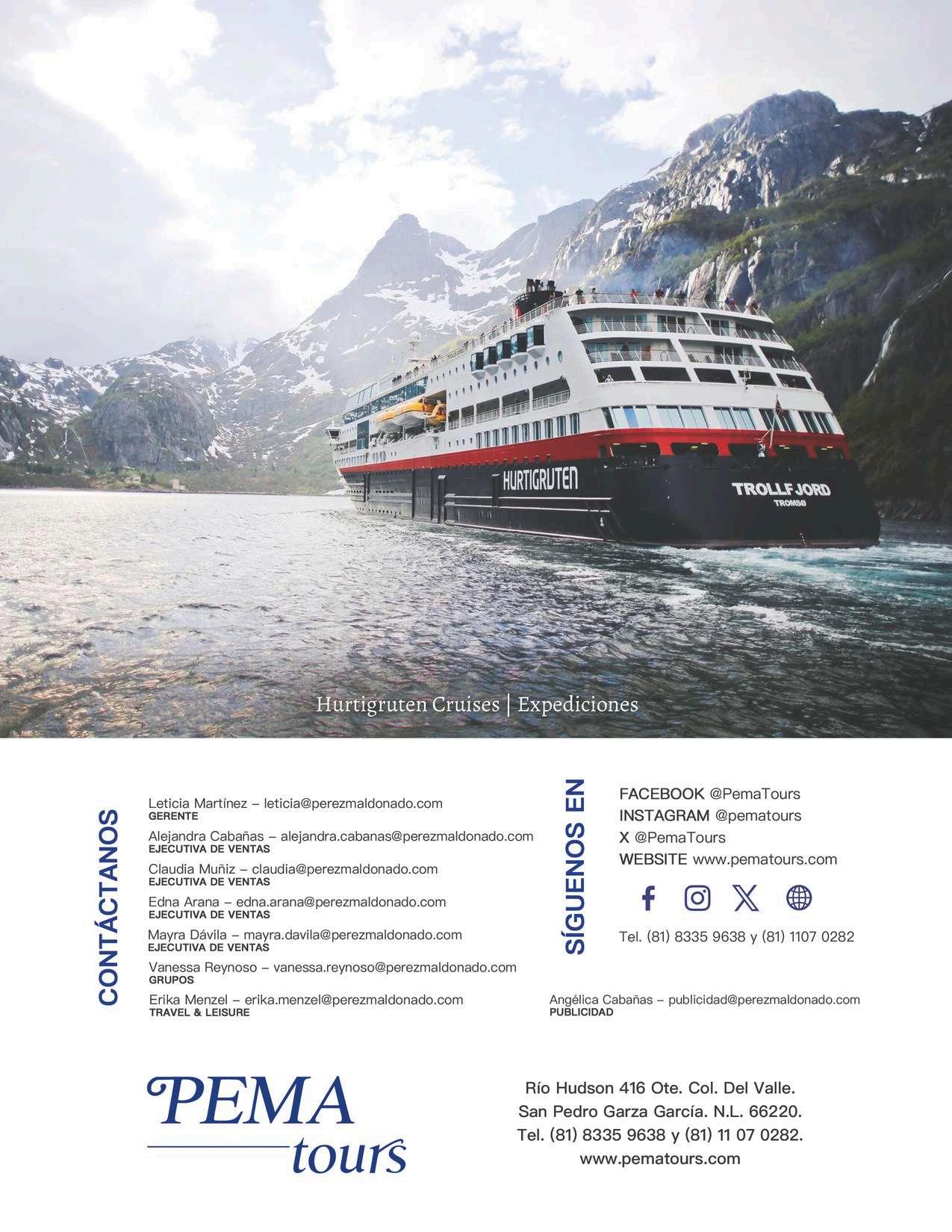 HURTIGRUTEN

TROLLFJORD
TROMSØ

Hurtigruten Cruises | Expediciones

CONTÁCTANOS

Leticia Martínez – leticia@perezmaldonado.com
GERENTE

Alejandra Cabañas – alejandra.cabanas@perezmaldonado.com
EJECUTIVA DE VENTAS

Claudia Muñiz – claudia@perezmaldonado.com
EJECUTIVA DE VENTAS

Edna Arana – edna.arana@perezmaldonado.com
EJECUTIVA DE VENTAS

Mayra Dávila – mayra.davila@perezmaldonado.com
EJECUTIVA DE VENTAS

Vanessa Reynoso – vanessa.reynoso@perezmaldonado.com
GRUPOS

Erika Menzel – erika.menzel@perezmaldonado.com
TRAVEL & LEISURE

SÍGUENOS EN

FACEBOOK @PemaTours
INSTAGRAM @pematours
X @PemaTours
WEBSITE www.pematours.com

Tel. (81) 8335 9638 y (81) 1107 0282

Angélica Cabañas – publicidad@perezmaldonado.com
PUBLICIDAD

PEMA
tours

Río Hudson 416 Ote. Col. Del Valle.
San Pedro Garza García. N.L. 66220.
Tel. (81) 8335 9638 y (81) 11 07 0282.
www.pematours.com